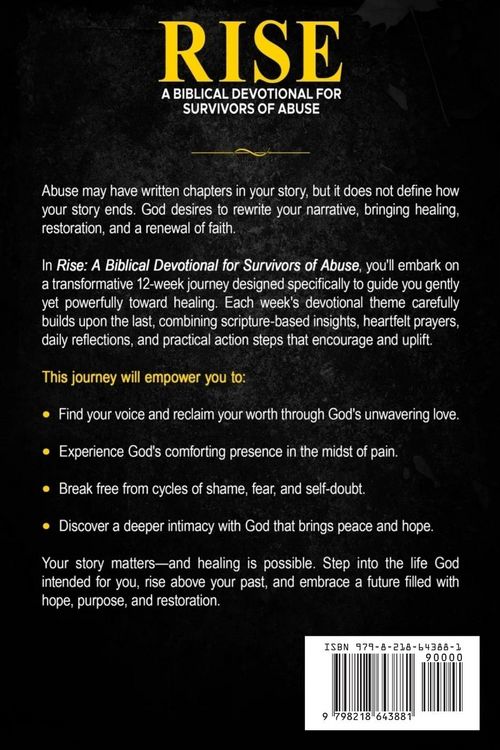 RISE

A BIBLICAL DEVOTIONAL FOR SURVIVORS OF ABUSE

Abuse may have written chapters in your story, but it does not define how your story ends. God desires to rewrite your narrative, bringing healing, restoration, and a renewal of faith.

In Rise: A Biblical Devotional for Survivors of Abuse, you'll embark on a transformative 12-week journey designed specifically to guide you gently yet powerfully toward healing. Each week's devotional theme carefully builds upon the last, combining scripture-based insights, heartfelt prayers, daily reflections, and practical action steps that encourage and uplift.

This journey will empower you to:

• Find your voice and reclaim your worth through God's unwavering love.

• Experience God's comforting presence in the midst of pain.

• Break free from cycles of shame, fear, and self-doubt.

• Discover a deeper intimacy with God that brings peace and hope.

Your story matters—and healing is possible. Step into the life God intended for you, rise above your past, and embrace a future filled with hope, purpose, and restoration.

ISBN 979-8-218-64388-1

90000

9 798218 643881